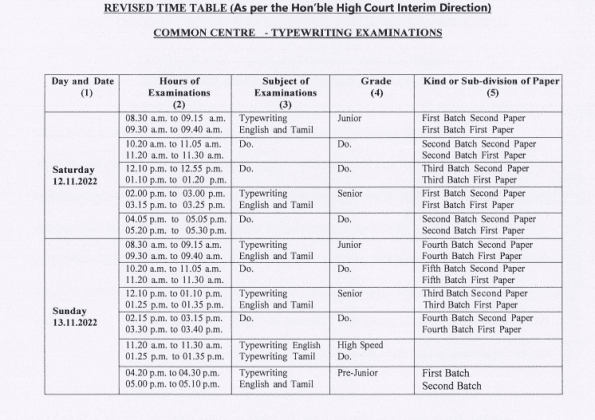 REVISED TIME TABLE (As per the Hon'ble High Court Interim Direction)

COMMON CENTRE - TYPEWRITING EXAMINATIONS

| Day and Date (1) | Hours of Examinations (2) | Subject of Examinations (3) | Grade (4) | Kind or Sub-division of Paper (5) |
|---|---|---|---|---|
| Saturday 12.11.2022 | 08.30 a.m. to 09.15 a.m. 09.30 a.m. to 09.40 a.m. | Typewriting English and Tamil | Junior | First Batch Second Paper First Batch First Paper |
| | 10.20 a.m. to 11.05 a.m. 11.20 a.m. to 11.30 a.m. | Do. | Do. | Second Batch Second Paper Second Batch First Paper |
| | 12.10 p.m. to 12.55 p.m. 01.10 p.m. to 01.20 p.m. | Do. | Do. | Third Batch Second Paper Third Batch First Paper |
| | 02.00 p.m. to 03.00 p.m. 03.15 p.m. to 03.25 p.m. | Typewriting English and Tamil | Senior | First Batch Second Paper First Batch First Paper |
| | 04.05 p.m. to 05.05 p.m. 05.20 p.m. to 05.30 p.m. | Do. | Do. | Second Batch Second Paper Second Batch First Paper |
| Sunday 13.11.2022 | 08.30 a.m. to 09.15 a.m. 09.30 a.m. to 09.40 a.m. | Typewriting English and Tamil | Junior | Fourth Batch Second Paper Fourth Batch First Paper |
| | 10.20 a.m. to 11.05 a.m. 11.20 a.m. to 11.30 a.m. | Do. | Do. | Fifth Batch Second Paper Fifth Batch First Paper |
| | 12.10 p.m. to 01.10 p.m. 01.25 p.m. to 01.35 p.m. | Typewriting English and Tamil | Senior | Third Batch Second Paper Third Batch First Paper |
| | 02.15 p.m. to 03.15 p.m. 03.30 p.m. to 03.40 p.m. | Do. | Do. | Fourth Batch Second Paper Fourth Batch First Paper |
| | 11.20 a.m. to 11.30 a.m. 01.25 p.m. to 01.35 p.m. | Typewriting English Typewriting Tamil | High Speed Do. | |
| | 04.20 p.m. to 04.30 p.m. 05.00 p.m. to 05.10 p.m. | Typewriting English and Tamil | Pre-Junior | First Batch Second Batch |